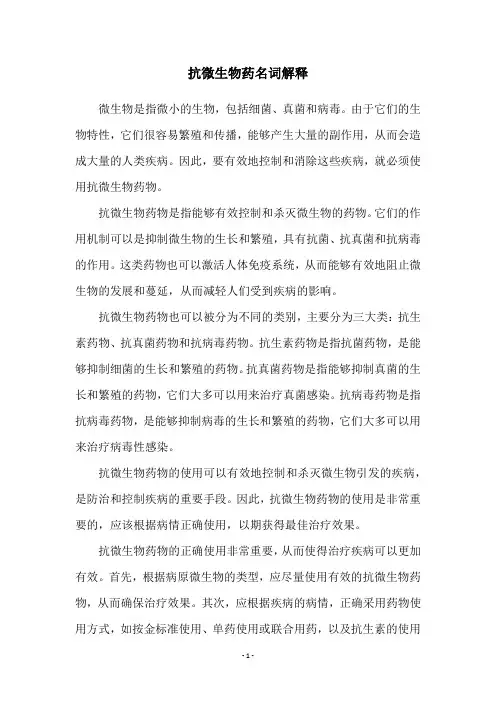 抗微生物药名词解释

微生物是指微小的生物，包括细菌、真菌和病毒。由于它们的生物特性，它们很容易繁殖和传播，能够产生大量的副作用，从而会造成大量的人类疾病。因此，要有效地控制和消除这些疾病，就必须使用抗微生物药物。

抗微生物药物是指能够有效控制和杀灭微生物的药物。它们的作用机制可以是抑制微生物的生长和繁殖，具有抗菌、抗真菌和抗病毒的作用。这类药物也可以激活人体免疫系统，从而能够有效地阻止微生物的发展和蔓延，从而减轻人们受到疾病的影响。

抗微生物药物也可以被分为不同的类别，主要分为三大类：抗生素药物、抗真菌药物和抗病毒药物。抗生素药物是指抗菌药物，是能够抑制细菌的生长和繁殖的药物。抗真菌药物是指能够抑制真菌的生长和繁殖的药物，它们大多可以用来治疗真菌感染。抗病毒药物是指抗病毒药物，是能够抑制病毒的生长和繁殖的药物，它们大多可以用来治疗病毒性感染。

抗微生物药物的使用可以有效地控制和杀灭微生物引发的疾病，是防治和控制疾病的重要手段。因此，抗微生物药物的使用是非常重要的，应该根据病情正确使用，以期获得最佳治疗效果。

抗微生物药物的正确使用非常重要，从而使得治疗疾病可以更加有效。首先，根据病原微生物的类型，应尽量使用有效的抗微生物药物，从而确保治疗效果。其次，应根据疾病的病情，正确采用药物使用方式，如按金标准使用、单药使用或联合用药，以及抗生素的使用

- 1 -